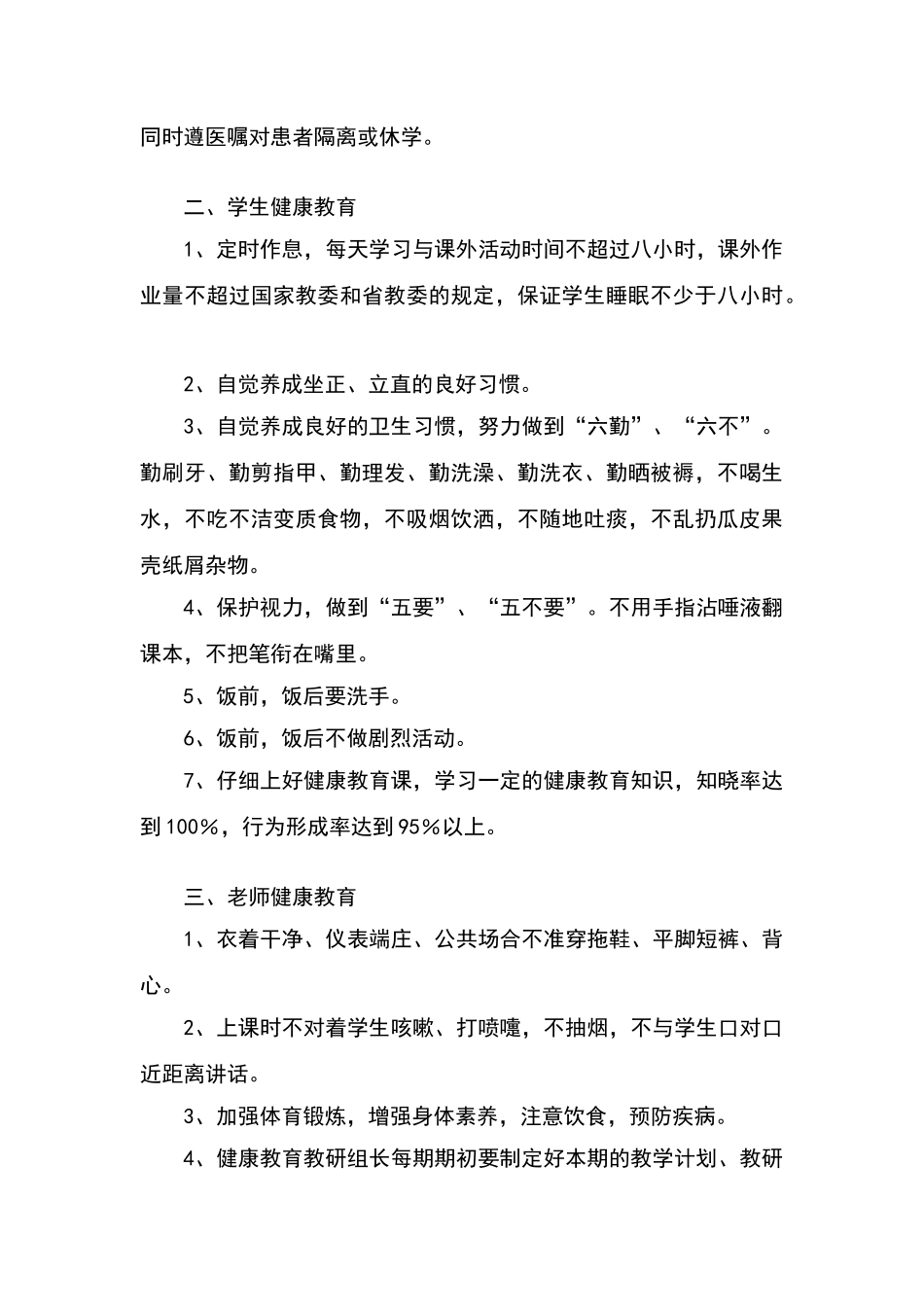 同时遵医嘱对患者隔离或休学。

二、学生健康教育

1、定时作息，每天学习与课外活动时间不超过八小时，课外作业量不超过国家教委和省教委的规定，保证学生睡眠不少于八小时。

2、自觉养成坐正、立直的良好习惯。

3、自觉养成良好的卫生习惯，努力做到“六勤”、“六不”。勤刷牙、勤剪指甲、勤理发、勤洗澡、勤洗衣、勤晒被褥，不喝生水，不吃不洁变质食物，不吸烟饮酒，不随地吐痰，不乱扔瓜皮果壳纸屑杂物。

4、保护视力，做到“五要”、“五不要”。不用手指沾唾液翻课本，不把笔衔在嘴里。

5、饭前，饭后要洗手。

6、饭前，饭后不做剧烈活动。

7、仔细上好健康教育课，学习一定的健康教育知识，知晓率达到100%，行为形成率达到95%以上。

三、老师健康教育

1、衣着干净、仪表端庄、公共场合不准穿拖鞋、平脚短裤、背心。

2、上课时不对着学生咳嗽、打喷嚏，不抽烟，不与学生口对口近距离讲话。

3、加强体育锻炼，增强身体素养，注意饮食，预防疾病。

4、健康教育教研组长每期期初要制定好本期的教学计划、教研